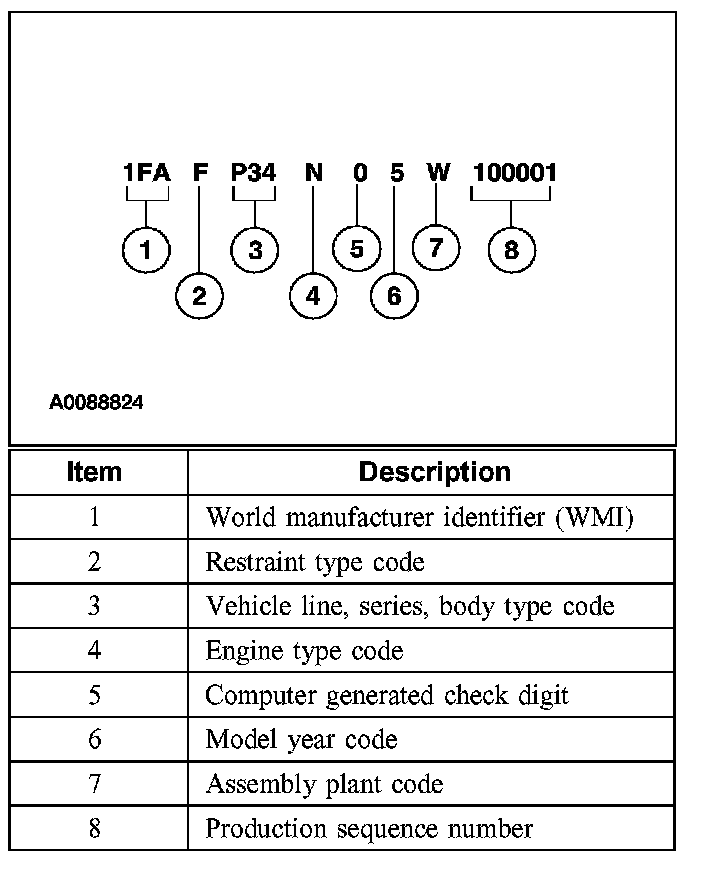 1FA F P34 N 0 5 W 100001

1

2

3

4

5

6

7

8

A0088824

| Item | Description |
|---|---|
| 1 | World manufacturer identifier (WMI) |
| 2 | Restraint type code |
| 3 | Vehicle line, series, body type code |
| 4 | Engine type code |
| 5 | Computer generated check digit |
| 6 | Model year code |
| 7 | Assembly plant code |
| 8 | Production sequence number |